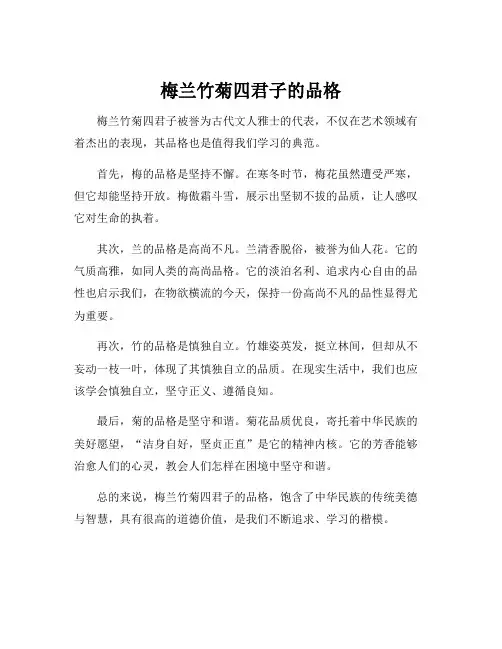 梅兰竹菊四君子的品格

梅兰竹菊四君子被誉为古代文人雅士的代表，不仅在艺术领域有着杰出的表现，其品格也是值得我们学习的典范。

首先，梅的品格是坚持不懈。在寒冬时节，梅花虽然遭受严寒，但它却能坚持开放。梅傲霜斗雪，展示出坚韧不拔的品质，让人感叹它对生命的执着。

其次，兰的品格是高尚不凡。兰清香脱俗，被誉为仙人花。它的气质高雅，如同人类的高尚品格。它的淡泊名利、追求内心自由的品性也启示我们，在物欲横流的今天，保持一份高尚不凡的品性显得尤为重要。

再次，竹的品格是慎独自立。竹雄姿英发，挺立林间，但却从不妄动一枝一叶，体现了其慎独自立的品质。在现实生活中，我们也应该学会慎独自立，坚守正义、遵循良知。

最后，菊的品格是坚守和谐。菊花品质优良，寄托着中华民族的美好愿望，“洁身自好，坚贞正直”是它的精神内核。它的芳香能够治愈人们的心灵，教会人们怎样在困境中坚守和谐。

总的来说，梅兰竹菊四君子的品格，饱含了中华民族的传统美德与智慧，具有很高的道德价值，是我们不断追求、学习的楷模。